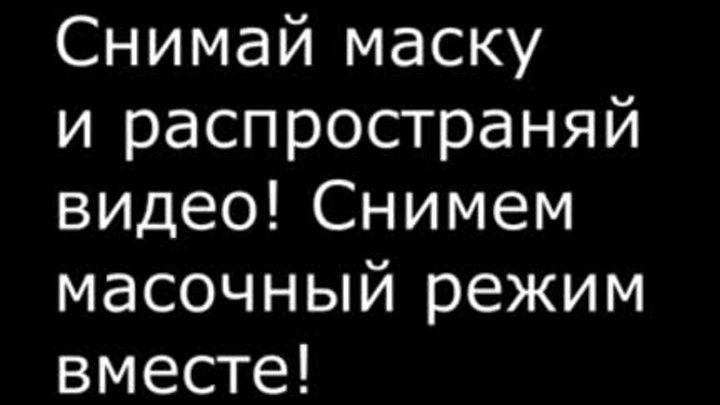 Снимай маску
и распространяй
видео! Снимем
масочный режим
вместе!